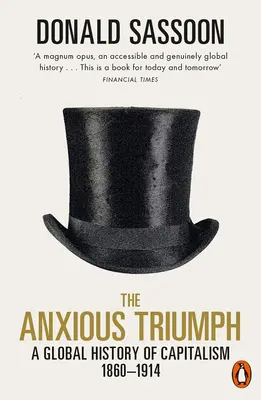 DONALD SASSOON

'A magnum opus, an accessible and genuinely global history . . . This is a book for today and tomorrow'
FINANCIAL TIMES

THE
ANXIOUS TRIUMPH
A GLOBAL HISTORY OF CAPITALISM
1860–1914